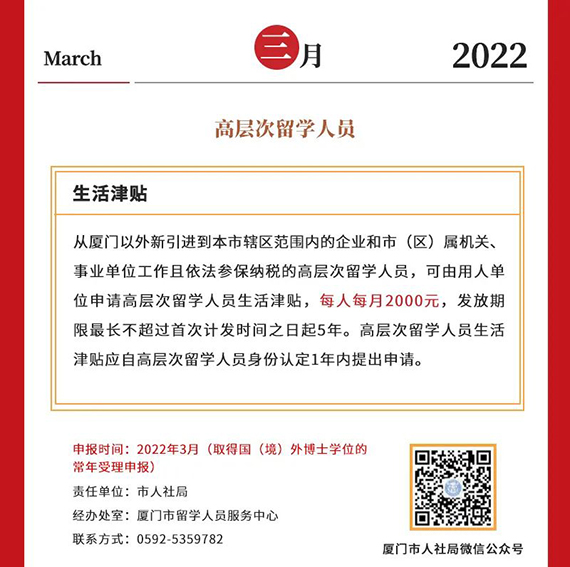 March 三月 2022

高层次留学人员

生活津贴

从厦门以外新引进到本市辖区范围内的企业和市（区）属机关、事业单位工作且依法参保纳税的高层次留学人员，可由用人单位申请高层次留学人员生活津贴，每人每月2000元，发放期限最长不超过首次计发时间之日起5年。高层次留学人员生活津贴应自高层次留学人员身份认定1年内提出申请。

申报时间：2022年3月（取得国（境）外博士学位的常年受理申报）

责任单位：市人社局

经办处室：厦门市留学人员服务中心

联系方式：0592-5359782

厦门市人社局微信公众号